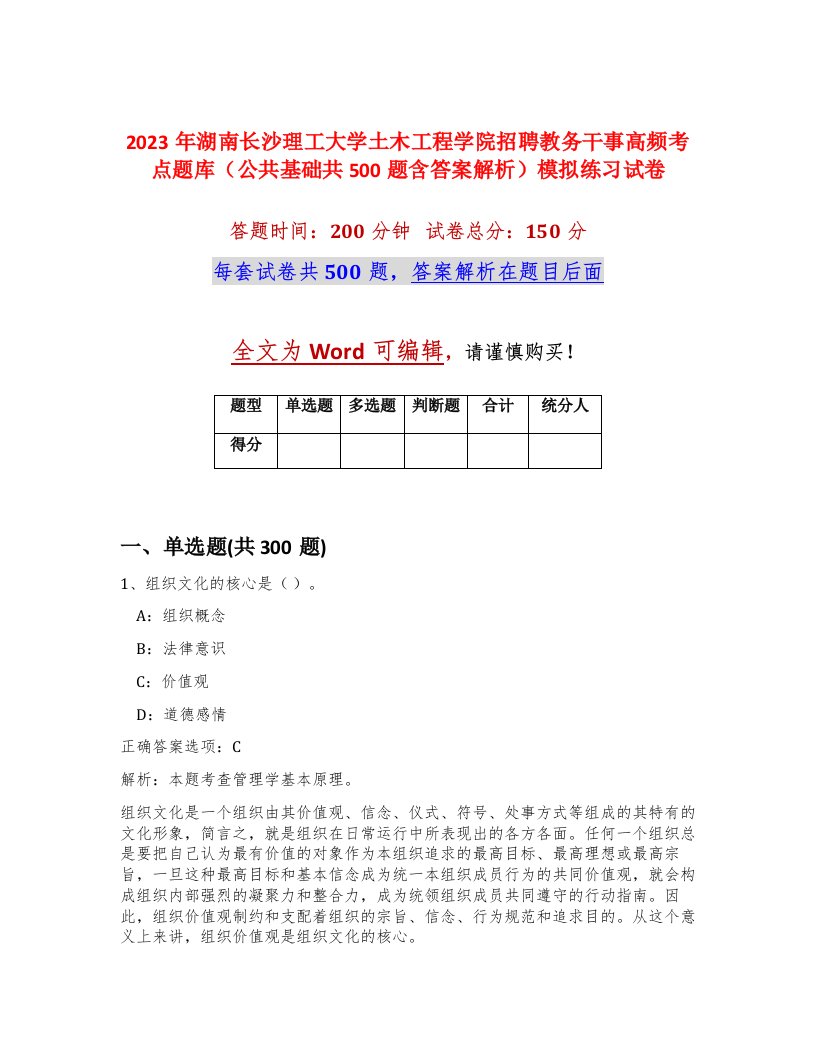 2023 年湖南长沙理工大学土木工程学院招聘教务干事高频考点题库（公共基础共 500 题含答案解析）模拟练习试卷

答题时间：200 分钟 试卷总分：150 分

每套试卷共 500 题，答案解析在题目后面

全文为 Word 可编辑，请谨慎购买！

| 题型 | 单选题 | 多选题 | 判断题 | 合计 | 统分人 |
|---|---|---|---|---|---|
| 得分 | | | | | |

一、单选题(共 300 题)

1、组织文化的核心是（ ）。

A：组织概念

B：法律意识

C：价值观

D：道德感情

正确答案选项：C

解析：本题考查管理学基本原理。

组织文化是一个组织由其价值观、信念、仪式、符号、处事方式等组成的其特有的文化形象，简言之，就是组织在日常运行中所表现出的各方各面。任何一个组织总是要把自己认为最有价值的对象作为本组织追求的最高目标、最高理想或最高宗旨，一旦这种最高目标和基本信念成为统一本组织成员行为的共同价值观，就会构成组织内部强烈的凝聚力和整合力，成为统领组织成员共同遵守的行动指南。因此，组织价值观制约和支配着组织的宗旨、信念、行为规范和追求目的。从这个意义上来讲，组织价值观是组织文化的核心。